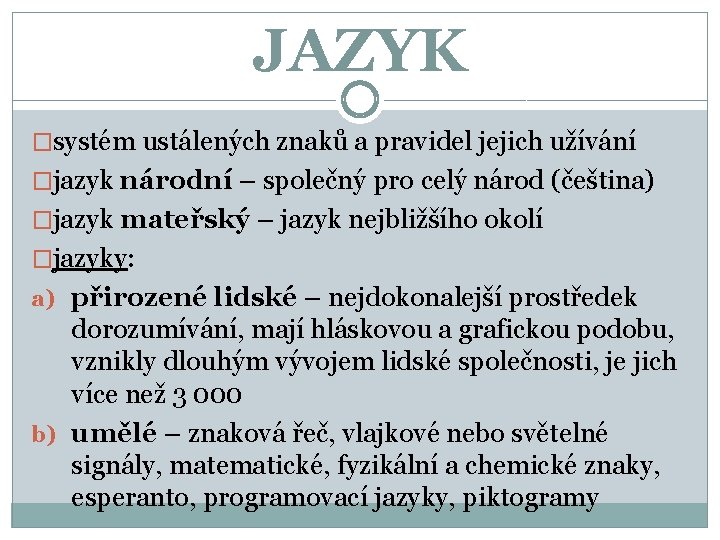 JAZYK

□systém ustálených znaků a pravidel jejich užívání

□jazyk národní – společný pro celý národ (čeština)

□jazyk mateřský – jazyk nejbližšího okolí

□jazyky:

a) přirozené lidské – nejdokonalejší prostředek dorozumívání, mají hláskovou a grafickou podobu, vznikly dlouhým vývojem lidské společnosti, je jich více než 3 000

b) umělé – znaková řeč, vlajkové nebo světelné signály, matematické, fyzikální a chemické znaky, esperanto, programovací jazyky, piktogramy